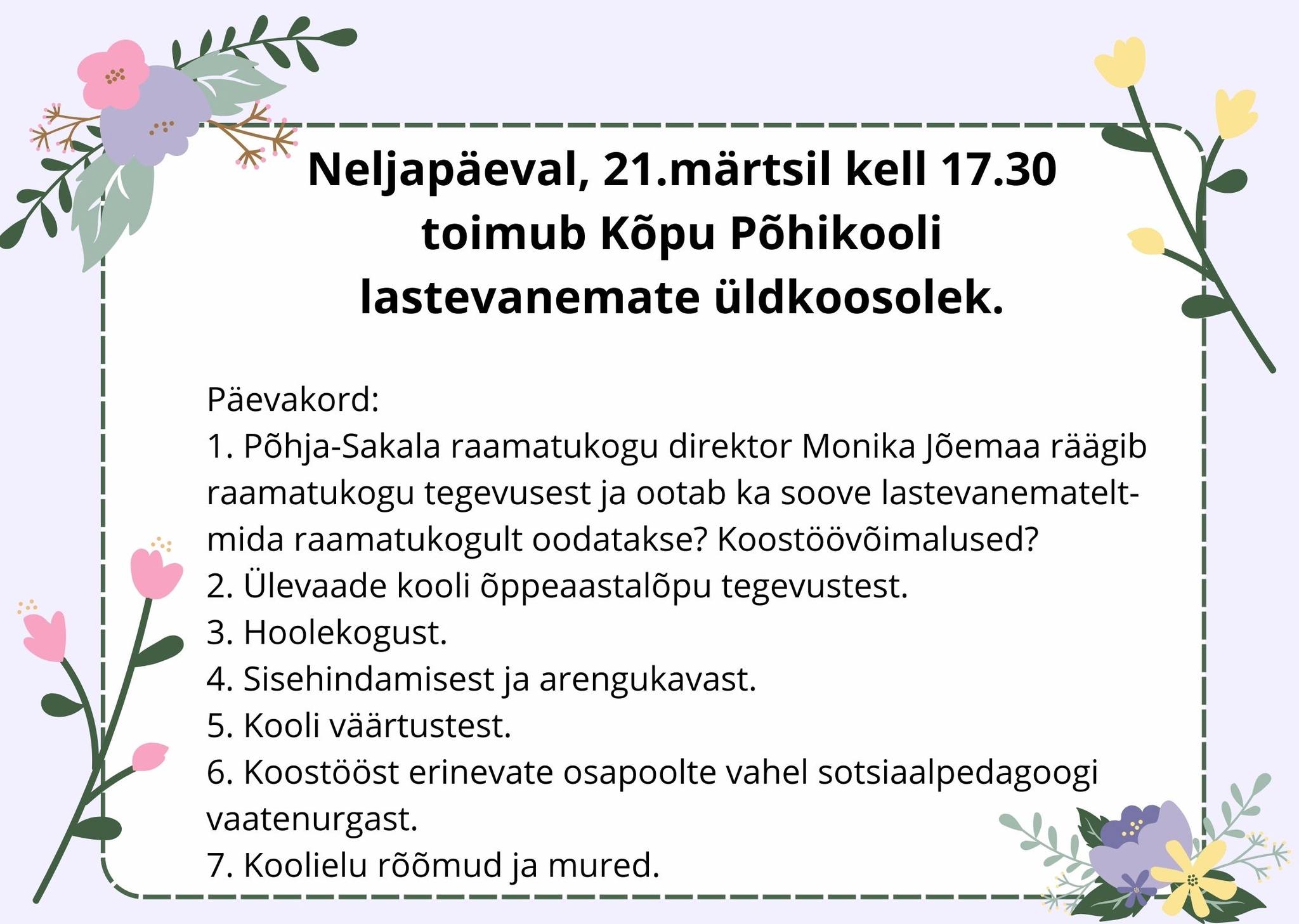 Neljapäeval, 21.märtsil kell 17.30 toimub Kõpu Põhikooli lastevanemate üldkoosolek.

Päevakord:
1. Põhja-Sakala raamatukogu direktor Monika Jõemaa räägib raamatukogu tegevusest ja ootab ka soove lastevanematelt- mida raamatukogult oodatakse? Koostöövõimalused?
2. Ülevaade kooli õppeaastalõpu tegevustest.
3. Hoolekogust.
4. Sisehindamisest ja arengukavast.
5. Kooli väärtustest.
6. Koostööst erinevate osapoolte vahel sotsiaalpedagoogi vaatenurgast.
7. Koolielu rõõmud ja mured.